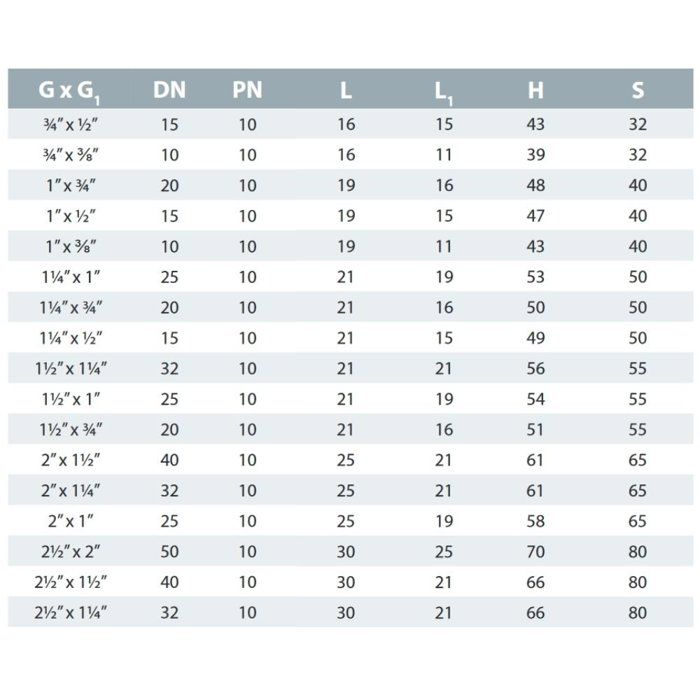 | $G \times G_1$ | DN | PN | L | $L_1$ | H | S |
|---|---|---|---|---|---|---|
| ¾″ x ½″ | 15 | 10 | 16 | 15 | 43 | 32 |
| ¾″ x ⅜″ | 10 | 10 | 16 | 11 | 39 | 32 |
| 1″ x ¾″ | 20 | 10 | 19 | 16 | 48 | 40 |
| 1″ x ½″ | 15 | 10 | 19 | 15 | 47 | 40 |
| 1″ x ⅜″ | 10 | 10 | 19 | 11 | 43 | 40 |
| 1¼″ x 1″ | 25 | 10 | 21 | 19 | 53 | 50 |
| 1¼″ x ¾″ | 20 | 10 | 21 | 16 | 50 | 50 |
| 1¼″ x ½″ | 15 | 10 | 21 | 15 | 49 | 50 |
| 1½″ x 1¼″ | 32 | 10 | 21 | 21 | 56 | 55 |
| 1½″ x 1″ | 25 | 10 | 21 | 19 | 54 | 55 |
| 1½″ x ¾″ | 20 | 10 | 21 | 16 | 51 | 55 |
| 2″ x 1½″ | 40 | 10 | 25 | 21 | 61 | 65 |
| 2″ x 1¼″ | 32 | 10 | 25 | 21 | 61 | 65 |
| 2″ x 1″ | 25 | 10 | 25 | 19 | 58 | 65 |
| 2½″ x 2″ | 50 | 10 | 30 | 25 | 70 | 80 |
| 2½″ x 1½″ | 40 | 10 | 30 | 21 | 66 | 80 |
| 2½″ x 1¼″ | 32 | 10 | 30 | 21 | 66 | 80 |